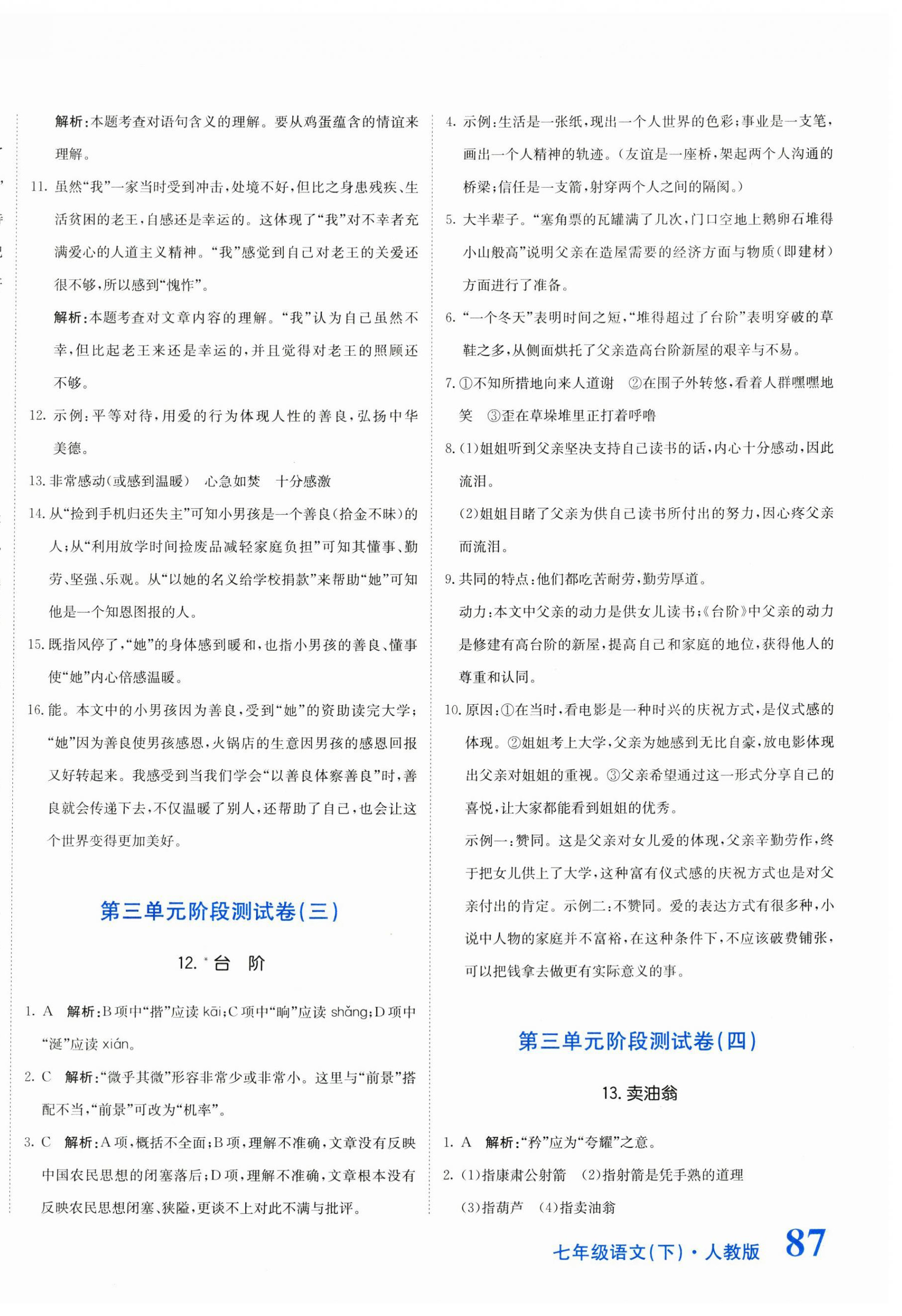 解析：本题考查对语句含义的理解。要从鸡蛋蕴含的情谊来理解。

11. 虽然“我”一家当时受到冲击，处境不好，但比之身患残疾、生活贫困的老王，自感还是幸运的。这体现了“我”对不幸者充满爱心的人道主义精神。“我”感觉到自己对老王的关爱还很不够，所以感到“愧怍”。

解析：本题考查对文章内容的理解。“我”认为自己虽然不幸，但比起老王来还是幸运的，并且觉得对老王的照顾还不够。

12. 示例：平等对待，用爱的行为体现人性的善良，弘扬中华美德。

13. 非常感动(或感到温暖)　心急如焚　十分感激

14. 从“捡到手机归还失主”可知小男孩是一个善良(拾金不昧)的人；从“利用放学时间捡废品减轻家庭负担”可知其懂事、勤劳、坚强、乐观。从“以她的名义给学校捐款”来帮助“她”可知他是一个知恩图报的人。

15. 既指风停了，“她”的身体感到暖和，也指小男孩的善良、懂事使“她”内心倍感温暖。

16. 能。本文中的小男孩因为善良，受到“她”的资助读完大学；“她”因为善良使男孩感恩，火锅店的生意因男孩的感恩回报又好转起来。我感受到当我们学会“以善良体察善良”时，善良就会传递下去，不仅温暖了别人，还帮助了自己，也会让这个世界变得更加美好。

第三单元阶段测试卷(三)

12. *台　阶

1. A　解析：B项中“揩”应读 kāi；C项中“晌”应读 shǎng；D项中“涎”应读 xián。

2. C　解析：“微乎其微”形容非常少或非常小。这里与“前景”搭配不当，“前景”可改为“机率”。

3. C　解析：A项，概括不全面；B项，理解不准确，文章没有反映中国农民思想的闭塞落后；D项，理解不准确，文章根本没有反映农民思想闭塞、狭隘，更谈不上对此不满与批评。

4. 示例：生活是一张纸，现出一个人世界的色彩；事业是一支笔，画出一个人精神的轨迹。(友谊是一座桥，架起两个人沟通的桥梁；信任是一支箭，射穿两个人之间的隔阂。)

5. 大半辈子。“塞角票的瓦罐满了几次，门口空地上鹅卵石堆得小山般高”说明父亲在造屋需要的经济方面与物质(即建材)方面进行了准备。

6. “一个冬天”表明时间之短，“堆得超过了台阶”表明穿破的草鞋之多，从侧面烘托了父亲造高台阶新屋的艰辛与不易。

7. ①不知所措地向来人道谢　②在围子外转悠，看着人群嘿嘿地笑　③歪在草垛堆里正打着呼噜

8. (1)姐姐听到父亲坚决支持自己读书的话，内心十分感动，因此流泪。
(2)姐姐目睹了父亲为供自己读书所付出的努力，因心疼父亲而流泪。

9. 共同的特点：他们都吃苦耐劳，勤劳厚道。
动力：本文中父亲的动力是供女儿读书；《台阶》中父亲的动力是修建有高台阶的新屋，提高自己和家庭的地位，获得他人的尊重和认同。

10. 原因：①在当时，看电影是一种时兴的庆祝方式，是仪式感的体现。②姐姐考上大学，父亲为她感到无比自豪，放电影体现出父亲对姐姐的重视。③父亲希望通过这一形式分享自己的喜悦，让大家都能看到姐姐的优秀。
示例一：赞同。这是父亲对女儿爱的体现，父亲辛勤劳作，终于把女儿供上了大学，这种富有仪式感的庆祝方式也是对父亲付出的肯定。示例二：不赞同。爱的表达方式有很多种，小说中人物的家庭并不富裕，在这种条件下，不应该破费铺张，可以把钱拿去做更有实际意义的事。

第三单元阶段测试卷(四)

13. 卖油翁

1. A　解析：“矜”应为“夸耀”之意。

2. (1)指康肃公射箭　(2)指射箭是凭手熟的道理　(3)指葫芦　(4)指卖油翁

七年级语文(下)·人教版　87